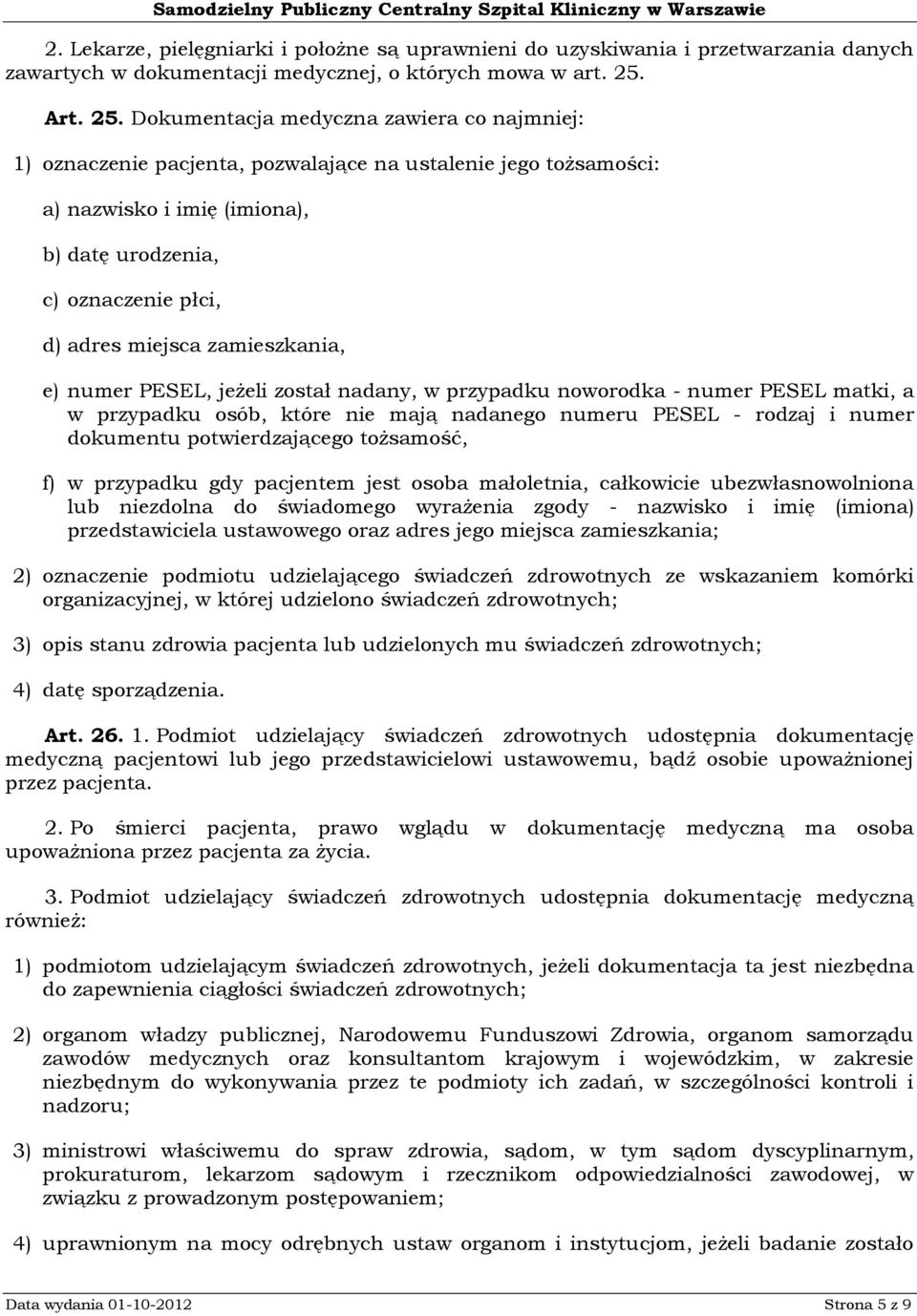 Samodzielny Publiczny Centralny Szpital Kliniczny w Warszawie

2. Lekarze, pielęgniarki i położne są uprawnieni do uzyskiwania i przetwarzania danych zawartych w dokumentacji medycznej, o których mowa w art. 25.

Art. 25. Dokumentacja medyczna zawiera co najmniej:

1) oznaczenie pacjenta, pozwalające na ustalenie jego tożsamości:

a) nazwisko i imię (imiona),

b) datę urodzenia,

c) oznaczenie płci,

d) adres miejsca zamieszkania,

e) numer PESEL, jeżeli został nadany, w przypadku noworodka - numer PESEL matki, a w przypadku osób, które nie mają nadanego numeru PESEL - rodzaj i numer dokumentu potwierdzającego tożsamość,

f) w przypadku gdy pacjentem jest osoba małoletnia, całkowicie ubezwłasnowolniona lub niezdolna do świadomego wyrażenia zgody - nazwisko i imię (imiona) przedstawiciela ustawowego oraz adres jego miejsca zamieszkania;

2) oznaczenie podmiotu udzielającego świadczeń zdrowotnych ze wskazaniem komórki organizacyjnej, w której udzielono świadczeń zdrowotnych;

3) opis stanu zdrowia pacjenta lub udzielonych mu świadczeń zdrowotnych;

4) datę sporządzenia.

Art. 26. 1. Podmiot udzielający świadczeń zdrowotnych udostępnia dokumentację medyczną pacjentowi lub jego przedstawicielowi ustawowemu, bądź osobie upoważnionej przez pacjenta.

2. Po śmierci pacjenta, prawo wglądu w dokumentację medyczną ma osoba upoważniona przez pacjenta za życia.

3. Podmiot udzielający świadczeń zdrowotnych udostępnia dokumentację medyczną również:

1) podmiotom udzielającym świadczeń zdrowotnych, jeżeli dokumentacja ta jest niezbędna do zapewnienia ciągłości świadczeń zdrowotnych;

2) organom władzy publicznej, Narodowemu Funduszowi Zdrowia, organom samorządu zawodów medycznych oraz konsultantom krajowym i wojewódzkim, w zakresie niezbędnym do wykonywania przez te podmioty ich zadań, w szczególności kontroli i nadzoru;

3) ministrowi właściwemu do spraw zdrowia, sądom, w tym sądom dyscyplinarnym, prokuraturom, lekarzom sądowym i rzecznikom odpowiedzialności zawodowej, w związku z prowadzonym postępowaniem;

4) uprawnionym na mocy odrębnych ustaw organom i instytucjom, jeżeli badanie zostało

Data wydania 01-10-2012 Strona 5 z 9